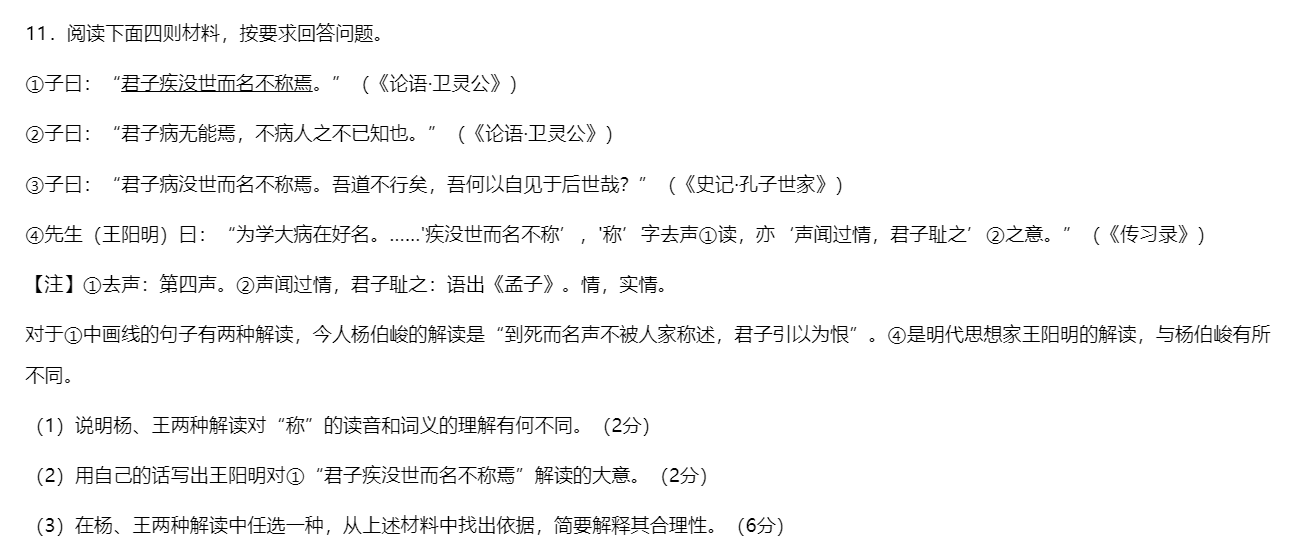 11.阅读下面四则材料，按要求回答问题。

①子曰：“君子疾没世而名不称焉。”（《论语·卫灵公》）

②子曰：“君子病无能焉，不病人之不已知也。”（《论语·卫灵公》）

③子曰：“君子病没世而名不称焉。吾道不行矣，吾何以自见于后世哉？”（《史记·孔子世家》）

④先生（王阳明）曰：“为学大病在好名。……‘疾没世而名不称’，‘称’字去声①读，亦‘声闻过情，君子耻之’②之意。”（《传习录》）

【注】①去声：第四声。②声闻过情，君子耻之：语出《孟子》。情，实情。

对于①中画线的句子有两种解读，今人杨伯峻的解读是“到死而名声不被人家称述，君子引以为恨”。④是明代思想家王阳明的解读，与杨伯峻有所不同。

（1）说明杨、王两种解读对“称”的读音和词义的理解有何不同。（2分）

（2）用自己的话写出王阳明对①“君子疾没世而名不称焉”解读的大意。（2分）

（3）在杨、王两种解读中任选一种，从上述材料中找出依据，简要解释其合理性。（6分）